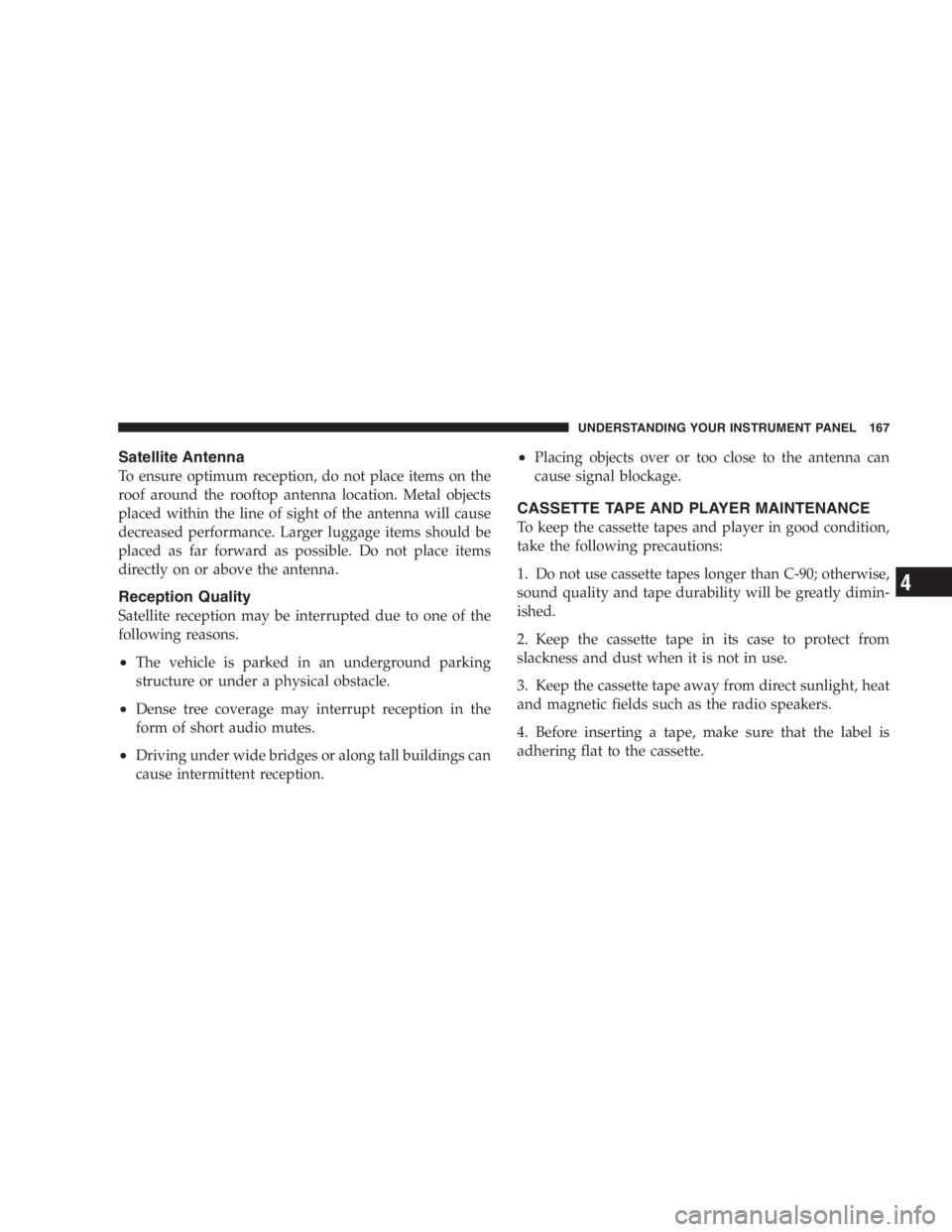 UNDERSTANDING YOUR INSTRUMENT PANEL 167

Satellite Antenna

To ensure optimum reception, do not place items on the roof around the rooftop antenna location. Metal objects placed within the line of sight of the antenna will cause decreased performance. Larger luggage items should be placed as far forward as possible. Do not place items directly on or above the antenna.

Reception Quality

Satellite reception may be interrupted due to one of the following reasons.

• The vehicle is parked in an underground parking structure or under a physical obstacle.

• Dense tree coverage may interrupt reception in the form of short audio mutes.

• Driving under wide bridges or along tall buildings can cause intermittent reception.

• Placing objects over or too close to the antenna can cause signal blockage.

CASSETTE TAPE AND PLAYER MAINTENANCE

To keep the cassette tapes and player in good condition, take the following precautions:

1. Do not use cassette tapes longer than C-90; otherwise, sound quality and tape durability will be greatly diminished.

2. Keep the cassette tape in its case to protect from slackness and dust when it is not in use.

3. Keep the cassette tape away from direct sunlight, heat and magnetic fields such as the radio speakers.

4. Before inserting a tape, make sure that the label is adhering flat to the cassette.

4

carmanualsonline.info